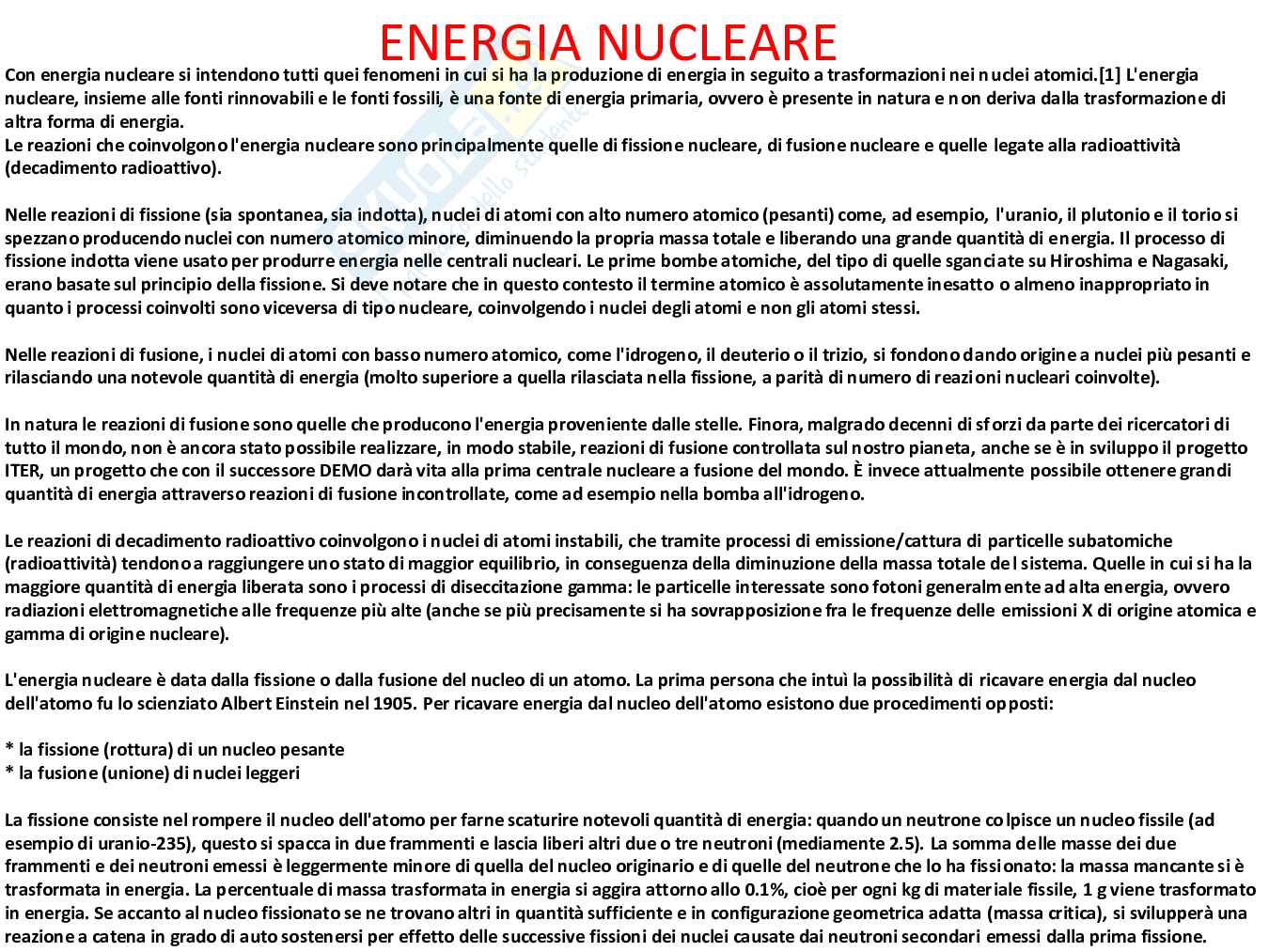 ENERGIA NUCLEARE

Con energia nucleare si intendono tutti quei fenomeni in cui si ha la produzione di energia in seguito a trasformazioni nei nuclei atomici.[1] L'energia nucleare, insieme alle fonti rinnovabili e le fonti fossili, è una fonte di energia primaria, ovvero è presente in natura e non deriva dalla trasformazione di altra forma di energia.
Le reazioni che coinvolgono l'energia nucleare sono principalmente quelle di fissione nucleare, di fusione nucleare e quelle legate alla radioattività (decadimento radioattivo).

Nelle reazioni di fissione (sia spontanea, sia indotta), nuclei di atomi con alto numero atomico (pesanti) come, ad esempio, l'uranio, il plutonio e il torio si spezzano producendo nuclei con numero atomico minore, diminuendo la propria massa totale e liberando una grande quantità di energia. Il processo di fissione indotta viene usato per produrre energia nelle centrali nucleari. Le prime bombe atomiche, del tipo di quelle sganciate su Hiroshima e Nagasaki, erano basate sul principio della fissione. Si deve notare che in questo contesto il termine atomico è assolutamente inesatto o almeno inappropriato in quanto i processi coinvolti sono viceversa di tipo nucleare, coinvolgendo i nuclei degli atomi e non gli atomi stessi.

Nelle reazioni di fusione, i nuclei di atomi con basso numero atomico, come l'idrogeno, il deuterio o il trizio, si fondono dando origine a nuclei più pesanti e rilasciando una notevole quantità di energia (molto superiore a quella rilasciata nella fissione, a parità di numero di reazioni nucleari coinvolte).

In natura le reazioni di fusione sono quelle che producono l'energia proveniente dalle stelle. Finora, malgrado decenni di sforzi da parte dei ricercatori di tutto il mondo, non è ancora stato possibile realizzare, in modo stabile, reazioni di fusione controllata sul nostro pianeta, anche se è in sviluppo il progetto ITER, un progetto che con il successore DEMO darà vita alla prima centrale nucleare a fusione del mondo. È invece attualmente possibile ottenere grandi quantità di energia attraverso reazioni di fusione incontrollate, come ad esempio nella bomba all'idrogeno.

Le reazioni di decadimento radioattivo coinvolgono i nuclei di atomi instabili, che tramite processi di emissione/cattura di particelle subatomiche (radioattività) tendono a raggiungere uno stato di maggior equilibrio, in conseguenza della diminuzione della massa totale del sistema. Quelle in cui si ha la maggiore quantità di energia liberata sono i processi di diseccitazione gamma: le particelle interessate sono fotoni generalmente ad alta energia, ovvero radiazioni elettromagnetiche alle frequenze più alte (anche se più precisamente si ha sovrapposizione fra le frequenze delle emissioni X di origine atomica e gamma di origine nucleare).

L'energia nucleare è data dalla fissione o dalla fusione del nucleo di un atomo. La prima persona che intuì la possibilità di ricavare energia dal nucleo dell'atomo fu lo scienziato Albert Einstein nel 1905. Per ricavare energia dal nucleo dell'atomo esistono due procedimenti opposti:

* la fissione (rottura) di un nucleo pesante
* la fusione (unione) di nuclei leggeri

La fissione consiste nel rompere il nucleo dell'atomo per farne scaturire notevoli quantità di energia: quando un neutrone colpisce un nucleo fissile (ad esempio di uranio-235), questo si spacca in due frammenti e lascia liberi altri due o tre neutroni (mediamente 2.5). La somma delle masse dei due frammenti e dei neutroni emessi è leggermente minore di quella del nucleo originario e di quelle del neutrone che lo ha fissionato: la massa mancante si è trasformata in energia. La percentuale di massa trasformata in energia si aggira attorno allo 0.1%, cioè per ogni kg di materiale fissile, 1 g viene trasformato in energia. Se accanto al nucleo fissionato se ne trovano altri in quantità sufficiente e in configurazione geometrica adatta (massa critica), si svilupperà una reazione a catena in grado di auto sostenersi per effetto delle successive fissioni dei nuclei causate dai neutroni secondari emessi dalla prima fissione.